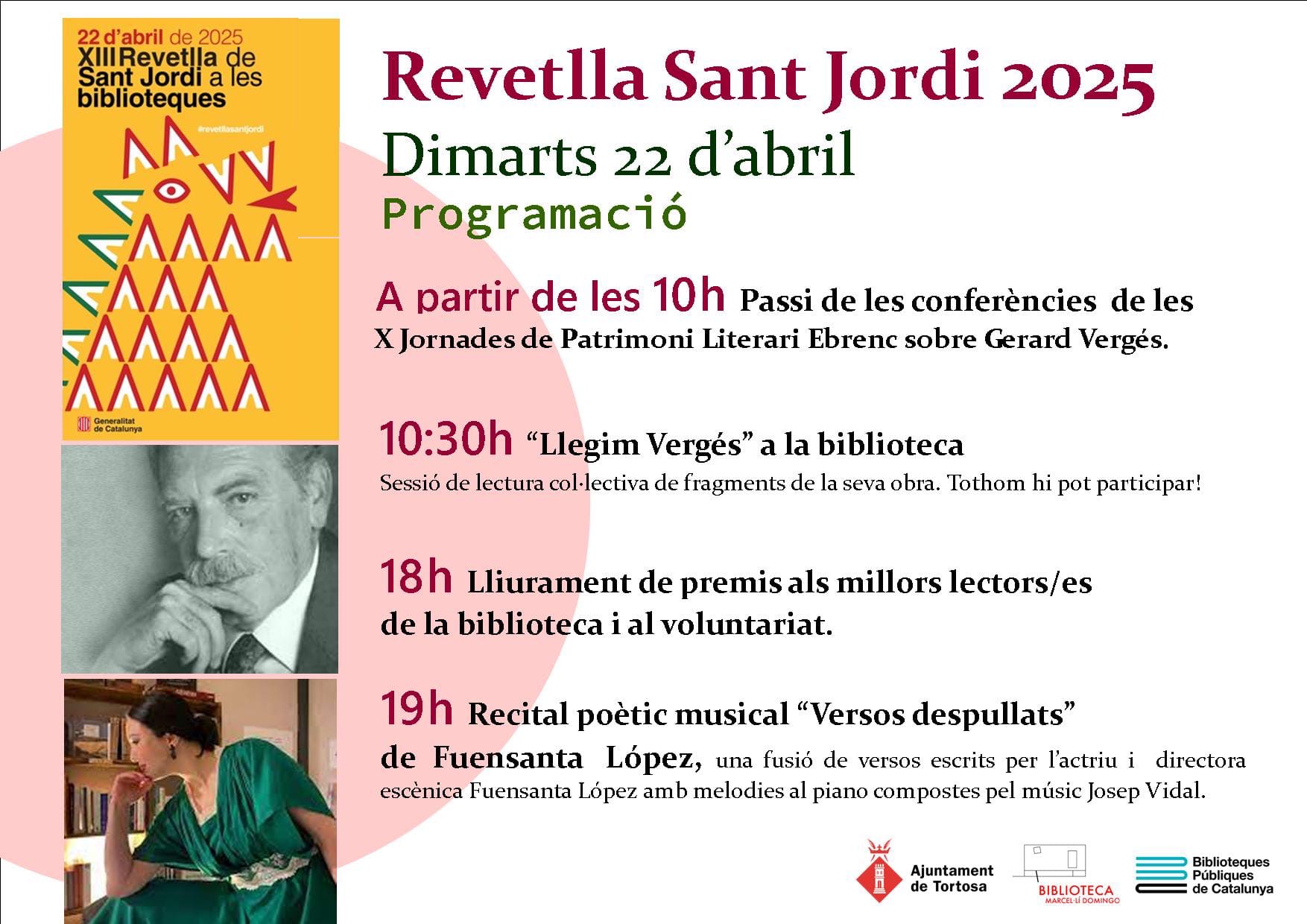 22 d'abril de 2025
XIII Revetlla de Sant Jordi a les biblioteques
#revetllasantjordi
Generalitat de Catalunya

Revetlla Sant Jordi 2025
Dimarts 22 d'abril
Programació

A partir de les 10h Passi de les conferències de les X Jornades de Patrimoni Literari Ebrenc sobre Gerard Vergés.

10:30h "Llegim Vergés" a la biblioteca
Sessió de lectura col·lectiva de fragments de la seva obra. Tothom hi pot participar!

18h Lliurament de premis als millors lectors/es de la biblioteca i al voluntariat.

19h Recital poètic musical "Versos despullats" de Fuensanta López, una fusió de versos escrits per l'actriu i directora escènica Fuensanta López amb melodies al piano compostes pel músic Josep Vidal.

Ajuntament de Tortosa
BIBLIOTECA MARCEL·LÍ DOMINGO
Biblioteques Públiques de Catalunya